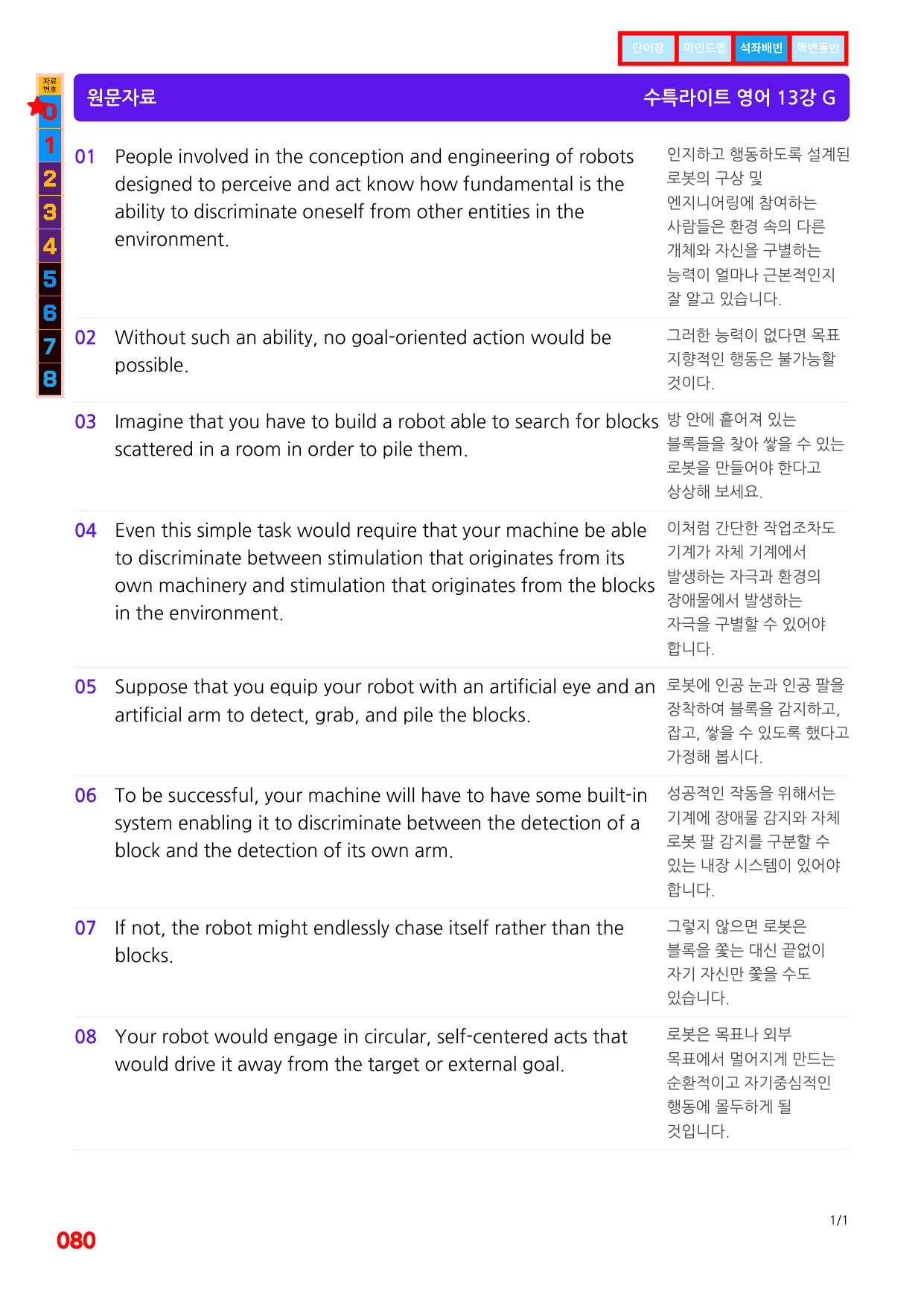 단어장 마인드맵 석좌배빈 핵변동반

자료번호
0
1
2
3
4
5
6
7
8

원문자료 수특라이트 영어 13강 G

| | | |
|---|---|---|
| 01 | People involved in the conception and engineering of robots designed to perceive and act know how fundamental is the ability to discriminate oneself from other entities in the environment. | 인지하고 행동하도록 설계된 로봇의 구상 및 엔지니어링에 참여하는 사람들은 환경 속의 다른 개체와 자신을 구별하는 능력이 얼마나 근본적인지 잘 알고 있습니다. |
| 02 | Without such an ability, no goal-oriented action would be possible. | 그러한 능력이 없다면 목표 지향적인 행동은 불가능할 것이다. |
| 03 | Imagine that you have to build a robot able to search for blocks scattered in a room in order to pile them. | 방 안에 흩어져 있는 블록들을 찾아 쌓을 수 있는 로봇을 만들어야 한다고 상상해 보세요. |
| 04 | Even this simple task would require that your machine be able to discriminate between stimulation that originates from its own machinery and stimulation that originates from the blocks in the environment. | 이처럼 간단한 작업조차도 기계가 자체 기계에서 발생하는 자극과 환경의 장애물에서 발생하는 자극을 구별할 수 있어야 합니다. |
| 05 | Suppose that you equip your robot with an artificial eye and an artificial arm to detect, grab, and pile the blocks. | 로봇에 인공 눈과 인공 팔을 장착하여 블록을 감지하고, 잡고, 쌓을 수 있도록 했다고 가정해 봅시다. |
| 06 | To be successful, your machine will have to have some built-in system enabling it to discriminate between the detection of a block and the detection of its own arm. | 성공적인 작동을 위해서는 기계에 장애물 감지와 자체 로봇 팔 감지를 구분할 수 있는 내장 시스템이 있어야 합니다. |
| 07 | If not, the robot might endlessly chase itself rather than the blocks. | 그렇지 않으면 로봇은 블록을 쫓는 대신 끝없이 자기 자신만 쫓을 수도 있습니다. |
| 08 | Your robot would engage in circular, self-centered acts that would drive it away from the target or external goal. | 로봇은 목표나 외부 목표에서 멀어지게 만드는 순환적이고 자기중심적인 행동에 몰두하게 될 것입니다. |

1/1

080